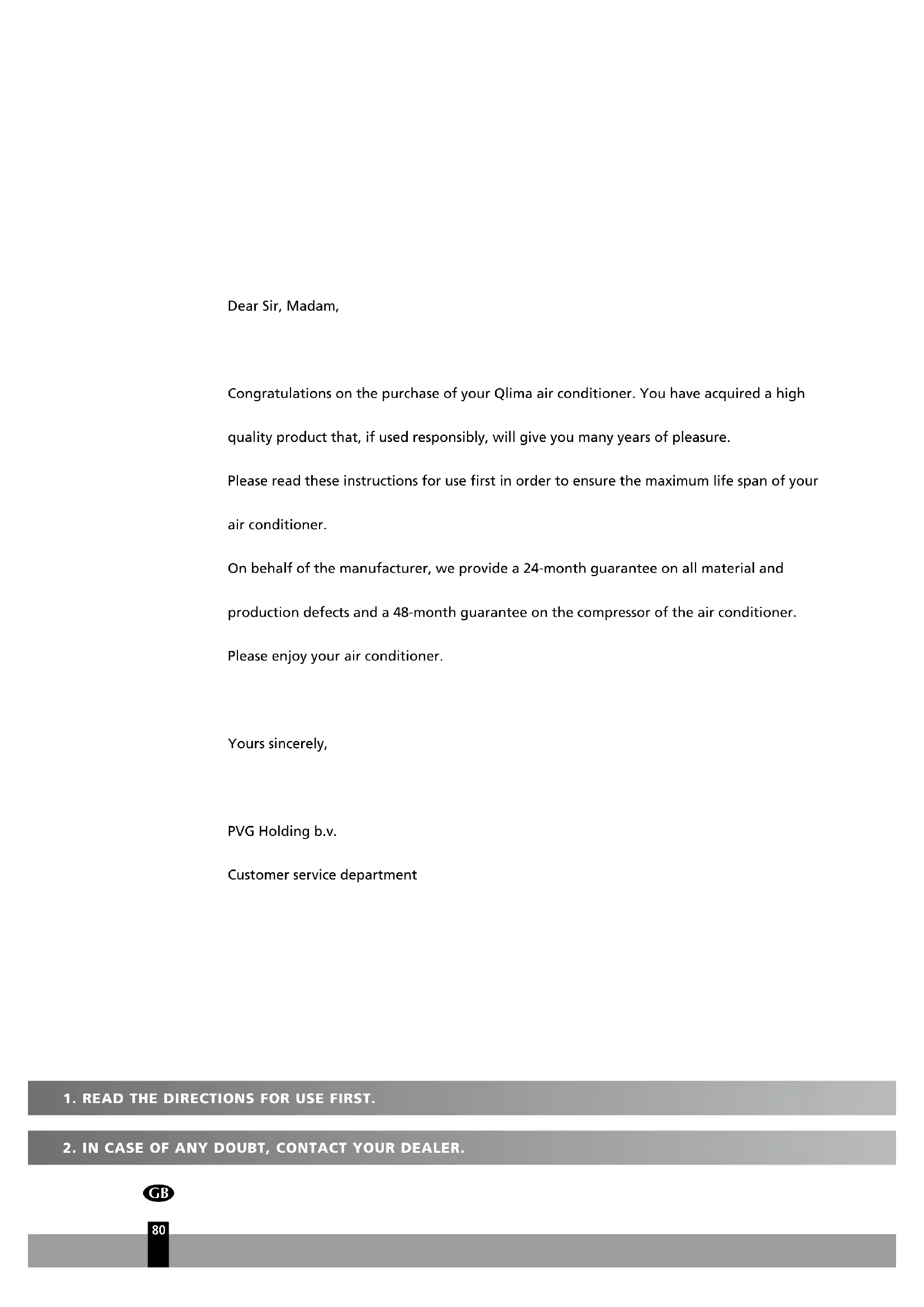 Dear Sir, Madam,

Congratulations on the purchase of your Qlima air conditioner. You have acquired a high quality product that, if used responsibly, will give you many years of pleasure.
Please read these instructions for use first in order to ensure the maximum life span of your air conditioner.
On behalf of the manufacturer, we provide a 24-month guarantee on all material and production defects and a 48-month guarantee on the compressor of the air conditioner.
Please enjoy your air conditioner.

Yours sincerely,

PVG Holding b.v.
Customer service department

1. READ THE DIRECTIONS FOR USE FIRST.

2. IN CASE OF ANY DOUBT, CONTACT YOUR DEALER.

GB

80